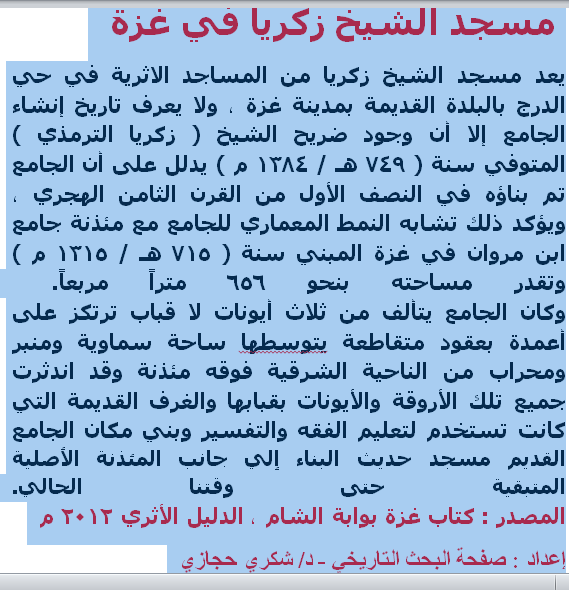 مسجد الشيخ زكريا في غزة

يعد مسجد الشيخ زكريا من المساجد الاثرية في حي الدرج بالبلدة القديمة بمدينة غزة ، ولا يعرف تاريخ إنشاء الجامع إلا أن وجود ضريح الشيخ ( زكريا الترمذي ) المتوفي سنة ( ٧٤٩ هـ / ١٣٨٤ م ) يدلل على أن الجامع تم بناؤه في النصف الأول من القرن الثامن الهجري ، ويؤكد ذلك تشابه النمط المعماري للجامع مع مئذنة جامع ابن مروان في غزة المبني سنة ( ٧١٥ هـ / ١٣١٥ م ) وتقدر مساحته بنحو ٦٥٦ متراً مربعاً.
وكان الجامع يتألف من ثلاث أيونات لا قباب ترتكز على أعمدة بعقود متقاطعة يتوسطها ساحة سماوية ومنبر ومحراب من الناحية الشرقية فوقه مئذنة وقد اندثرت جميع تلك الأروقة والأيونات بقبابها والغرف القديمة التي كانت تستخدم لتعليم الفقه والتفسير وبني مكان الجامع القديم مسجد حديث البناء إلي جانب المئذنة الأصلية المتبقية حتى وقتنا الحالي.
المصدر : كتاب غزة بوابة الشام ، الدليل الأثري ٢٠١٢ م

إعداد : صفحة البحث التاريخي - د/ شكري حجازي